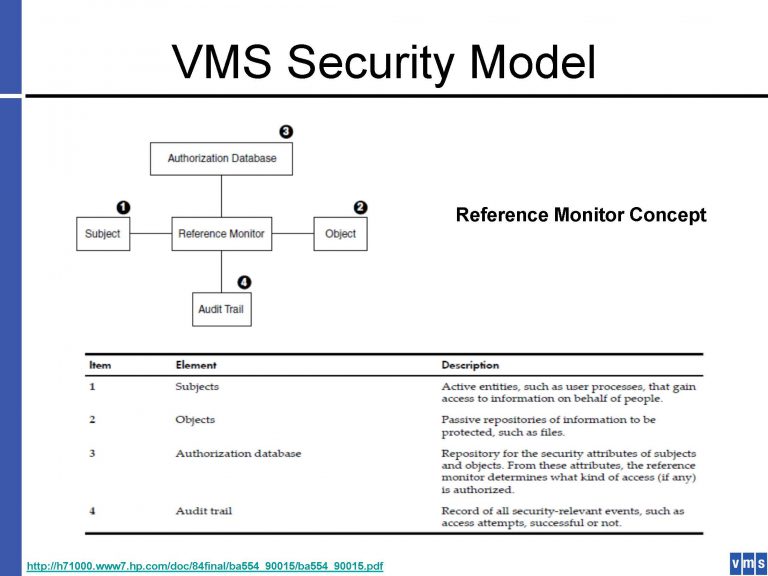 VMS Security Model

3
Authorization Database

1
Subject

Reference Monitor

2
Object

4
Audit Trail

Reference Monitor Concept

| Item | Element | Description |
|---|---|---|
| 1 | Subjects | Active entities, such as user processes, that gain access to information on behalf of people. |
| 2 | Objects | Passive repositories of information to be protected, such as files. |
| 3 | Authorization database | Repository for the security attributes of subjects and objects. From these attributes, the reference monitor determines what kind of access (if any) is authorized. |
| 4 | Audit trail | Record of all security-relevant events, such as access attempts, successful or not. |

http://h71000.www7.hp.com/doc/84final/ba554_90015/ba554_90015.pdf

vms